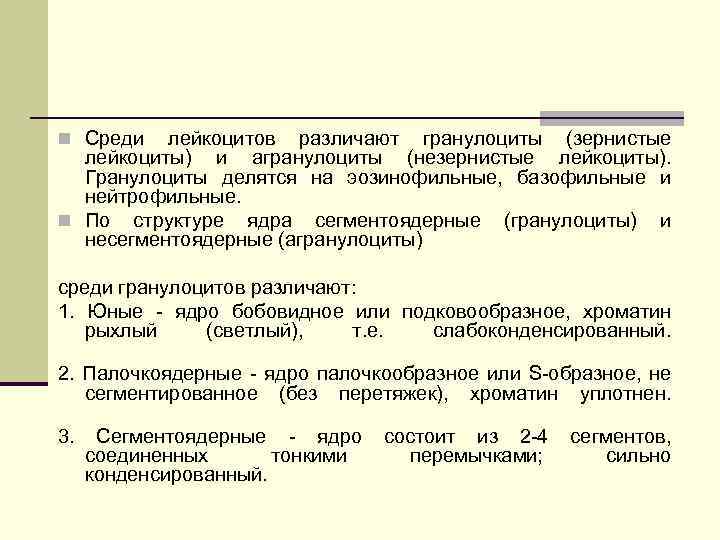 Среди лейкоцитов различают гранулоциты (зернистые лейкоциты) и агранулоциты (незернистые лейкоциты). Гранулоциты делятся на эозинофильные, базофильные и нейтрофильные.

По структуре ядра сегментоядерные (гранулоциты) и несегментоядерные (агранулоциты)

среди гранулоцитов различают:

1. Юные - ядро бобовидное или подковообразное, хроматин рыхлый (светлый), т.е. слабоконденсированный.

2. Палочкоядерные - ядро палочкообразное или S-образное, не сегментированное (без перетяжек), хроматин уплотнен.

3. Сегментоядерные - ядро состоит из 2-4 сегментов, соединенных тонкими перемычками; сильно конденсированный.